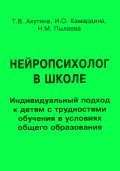 Т.В. Ахутина, И.О. Камардина, Н.М. Пылаева

НЕЙРОПСИХОЛОГ В ШКОЛЕ

Индивидуальный подход к детям с трудностями обучения в условиях общего образования